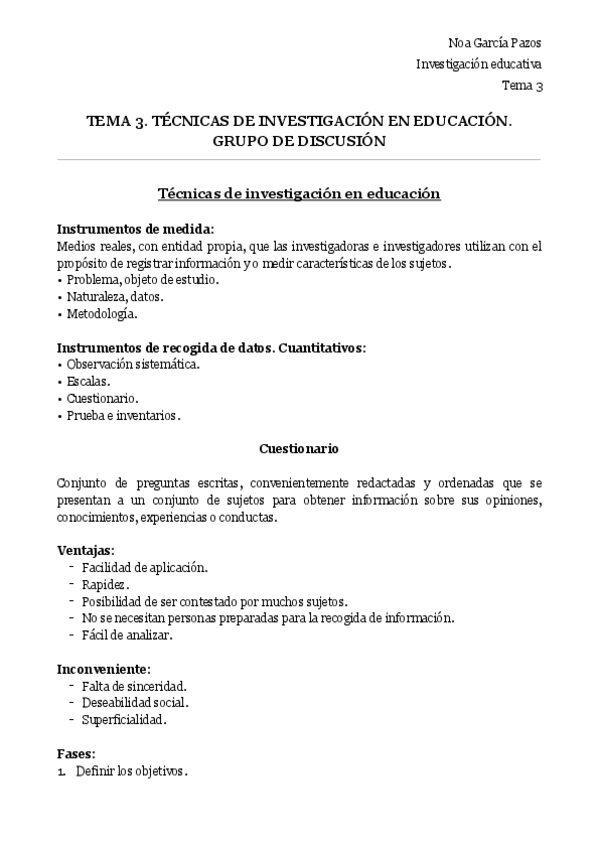 Noa García Pazos
Investigación educativa
Tema 3

TEMA 3. TÉCNICAS DE INVESTIGACIÓN EN EDUCACIÓN. GRUPO DE DISCUSIÓN

Técnicas de investigación en educación

Instrumentos de medida:
Medios reales, con entidad propia, que las investigadoras e investigadores utilizan con el propósito de registrar información y o medir características de los sujetos.
• Problema, objeto de estudio.
• Naturaleza, datos.
• Metodología.

Instrumentos de recogida de datos. Cuantitativos:
• Observación sistemática.
• Escalas.
• Cuestionario.
• Prueba e inventarios.

Cuestionario

Conjunto de preguntas escritas, convenientemente redactadas y ordenadas que se presentan a un conjunto de sujetos para obtener información sobre sus opiniones, conocimientos, experiencias o conductas.

Ventajas:
- Facilidad de aplicación.
- Rapidez.
- Posibilidad de ser contestado por muchos sujetos.
- No se necesitan personas preparadas para la recogida de información.
- Fácil de analizar.

Inconveniente:
- Falta de sinceridad.
- Deseabilidad social.
- Superficialidad.

Fases:
1. Definir los objetivos.